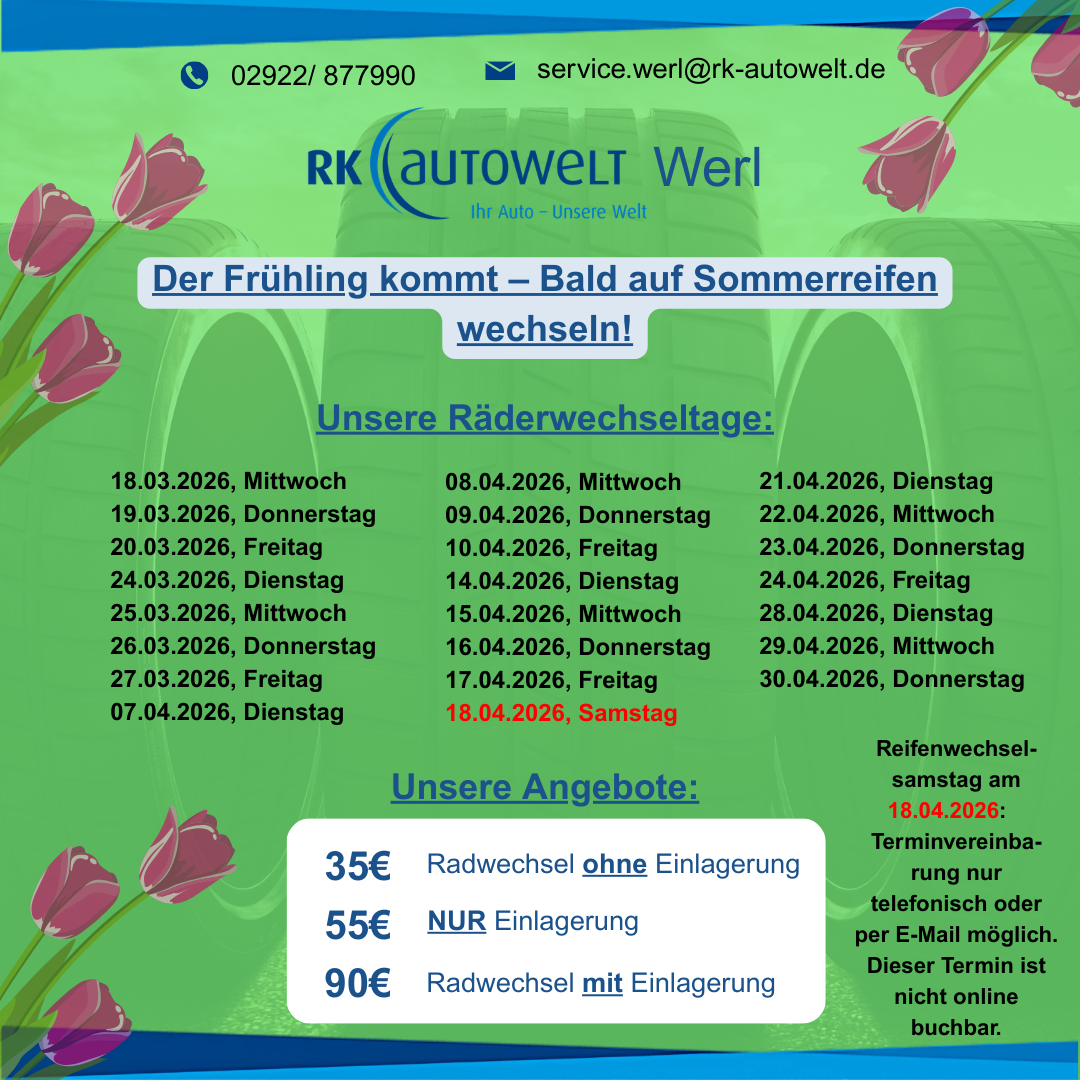 02922/ 877990

service.werl@rk-autowelt.de

RK AUTOWELT Werl
Ihr Auto – Unsere Welt

Der Frühling kommt – Bald auf Sommerreifen wechseln!

Unsere Räderwechseltage:

18.03.2026, Mittwoch
19.03.2026, Donnerstag
20.03.2026, Freitag
24.03.2026, Dienstag
25.03.2026, Mittwoch
26.03.2026, Donnerstag
27.03.2026, Freitag
07.04.2026, Dienstag

08.04.2026, Mittwoch
09.04.2026, Donnerstag
10.04.2026, Freitag
14.04.2026, Dienstag
15.04.2026, Mittwoch
16.04.2026, Donnerstag
17.04.2026, Freitag
18.04.2026, Samstag

21.04.2026, Dienstag
22.04.2026, Mittwoch
23.04.2026, Donnerstag
24.04.2026, Freitag
28.04.2026, Dienstag
29.04.2026, Mittwoch
30.04.2026, Donnerstag

Unsere Angebote:

35€ Radwechsel ohne Einlagerung
55€ NUR Einlagerung
90€ Radwechsel mit Einlagerung

Reifenwechselsamstag am 18.04.2026: Terminvereinbarung nur telefonisch oder per E-Mail möglich. Dieser Termin ist nicht online buchbar.